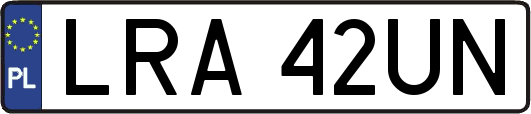 PL

LRA 42UN